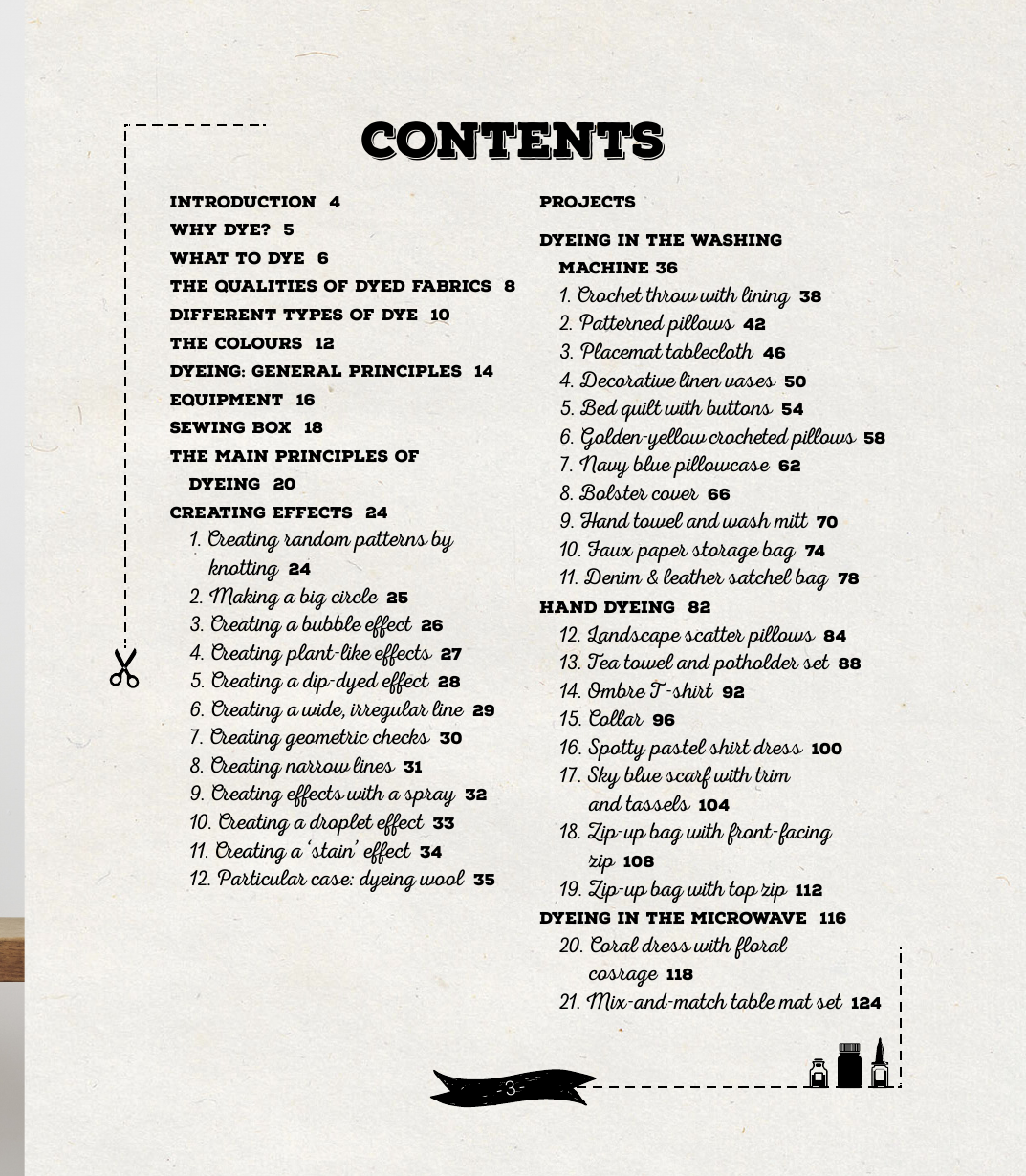 CONTENTS

INTRODUCTION 4
WHY DYE? 5
WHAT TO DYE 6
THE QUALITIES OF DYED FABRICS 8
DIFFERENT TYPES OF DYE 10
THE COLOURS 12
DYEING: GENERAL PRINCIPLES 14
EQUIPMENT 16
SEWING BOX 18
THE MAIN PRINCIPLES OF DYEING 20
CREATING EFFECTS 24
1. Creating random patterns by knotting 24
2. Making a big circle 25
3. Creating a bubble effect 26
4. Creating plant-like effects 27
5. Creating a dip-dyed effect 28
6. Creating a wide, irregular line 29
7. Creating geometric checks 30
8. Creating narrow lines 31
9. Creating effects with a spray 32
10. Creating a droplet effect 33
11. Creating a 'stain' effect 34
12. Particular case: dyeing wool 35

PROJECTS

DYEING IN THE WASHING MACHINE 36
1. Crochet throw with lining 38
2. Patterned pillows 42
3. Placemat tablecloth 46
4. Decorative linen vases 50
5. Bed quilt with buttons 54
6. Golden-yellow crocheted pillows 58
7. Navy blue pillowcase 62
8. Bolster cover 66
9. Hand towel and wash mitt 70
10. Faux paper storage bag 74
11. Denim & leather satchel bag 78
HAND DYEING 82
12. Landscape scatter pillows 84
13. Tea towel and potholder set 88
14. Ombre T-shirt 92
15. Collar 96
16. Spotty pastel shirt dress 100
17. Sky blue scarf with trim and tassels 104
18. Zip-up bag with front-facing zip 108
19. Zip-up bag with top zip 112
DYEING IN THE MICROWAVE 116
20. Coral dress with floral corsage 118
21. Mix-and-match table mat set 124

-3-